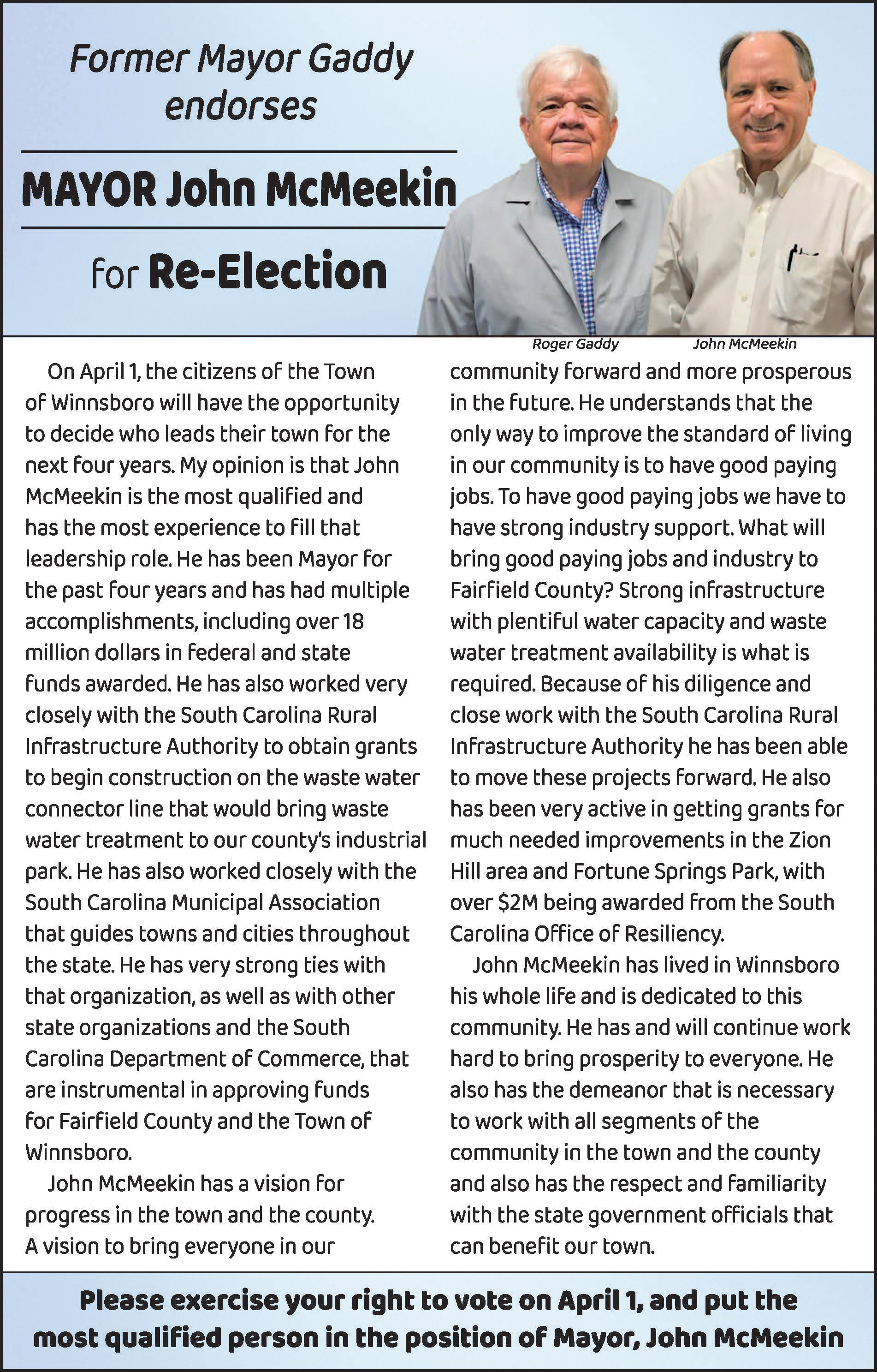 Former Mayor Gaddy endorses

MAYOR John McMeekin

for Re-Election

Roger Gaddy

John McMeekin

On April 1, the citizens of the Town of Winnsboro will have the opportunity to decide who leads their town for the next four years. My opinion is that John McMeekin is the most qualified and has the most experience to fill that leadership role. He has been Mayor for the past four years and has had multiple accomplishments, including over 18 million dollars in federal and state funds awarded. He has also worked very closely with the South Carolina Rural Infrastructure Authority to obtain grants to begin construction on the waste water connector line that would bring waste water treatment to our county's industrial park. He has also worked closely with the South Carolina Municipal Association that guides towns and cities throughout the state. He has very strong ties with that organization, as well as with other state organizations and the South Carolina Department of Commerce, that are instrumental in approving funds for Fairfield County and the Town of Winnsboro.

John McMeekin has a vision for progress in the town and the county. A vision to bring everyone in our community forward and more prosperous in the future. He understands that the only way to improve the standard of living in our community is to have good paying jobs. To have good paying jobs we have to have strong industry support. What will bring good paying jobs and industry to Fairfield County? Strong infrastructure with plentiful water capacity and waste water treatment availability is what is required. Because of his diligence and close work with the South Carolina Rural Infrastructure Authority he has been able to move these projects forward. He also has been very active in getting grants for much needed improvements in the Zion Hill area and Fortune Springs Park, with over $2M being awarded from the South Carolina Office of Resiliency.

John McMeekin has lived in Winnsboro his whole life and is dedicated to this community. He has and will continue work hard to bring prosperity to everyone. He also has the demeanor that is necessary to work with all segments of the community in the town and the county and also has the respect and familiarity with the state government officials that can benefit our town.

Please exercise your right to vote on April 1, and put the most qualified person in the position of Mayor, John McMeekin